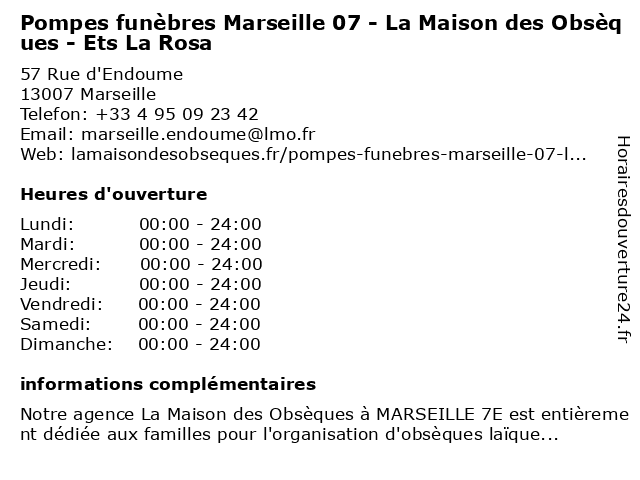 Pompes funèbres Marseille 07 - La Maison des Obsèques - Ets La Rosa

57 Rue d'Endoume
13007 Marseille
Telefon: +33 4 95 09 23 42
Email: marseille.endoume@lmo.fr
Web: lamaisondesobseques.fr/pompes-funebres-marseille-07-l...

Heures d'ouverture

Lundi: 00:00 - 24:00
Mardi: 00:00 - 24:00
Mercredi: 00:00 - 24:00
Jeudi: 00:00 - 24:00
Vendredi: 00:00 - 24:00
Samedi: 00:00 - 24:00
Dimanche: 00:00 - 24:00

informations complémentaires

Notre agence La Maison des Obsèques à MARSEILLE 7E est entièrement dédiée aux familles pour l'organisation d'obsèques laïque...

Horairesdouverture24.fr